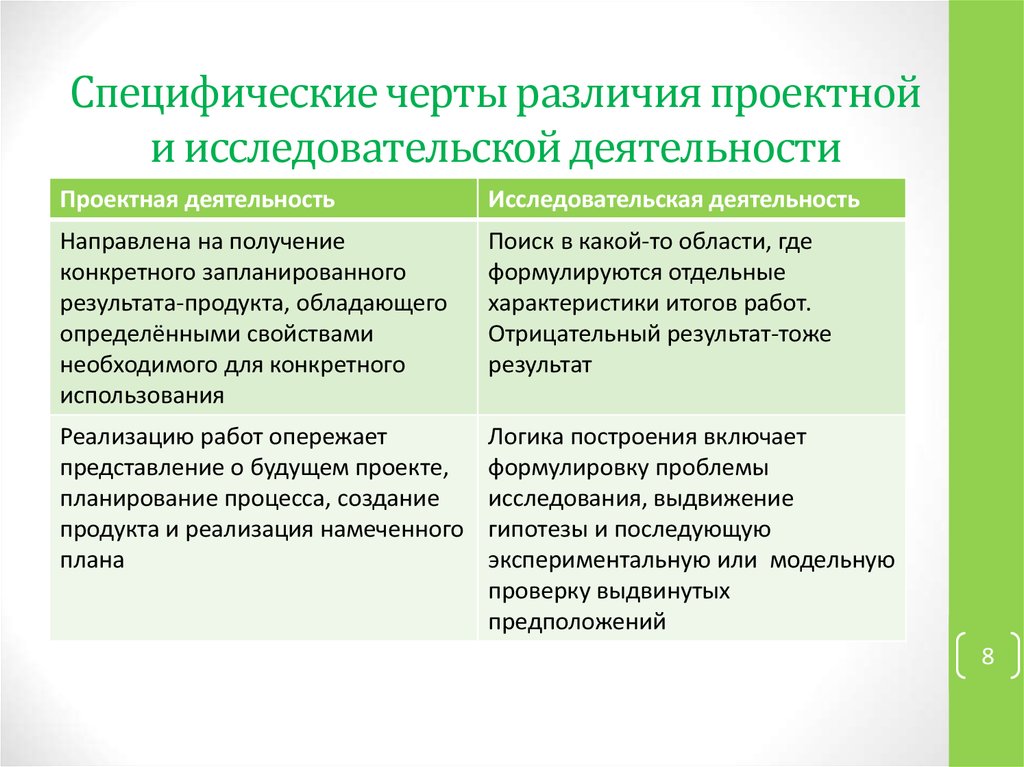 Специфические черты различия проектной и исследовательской деятельности

| Проектная деятельность | Исследовательская деятельность |
|---|---|
| Направлена на получение конкретного запланированного результата-продукта, обладающего определёнными свойствами необходимого для конкретного использования | Поиск в какой-то области, где формулируются отдельные характеристики итогов работ. Отрицательный результат-тоже результат |
| Реализацию работ опережает представление о будущем проекте, планирование процесса, создание продукта и реализация намеченного плана | Логика построения включает формулировку проблемы исследования, выдвижение гипотезы и последующую экспериментальную или  модельную проверку выдвинутых предположений |

8